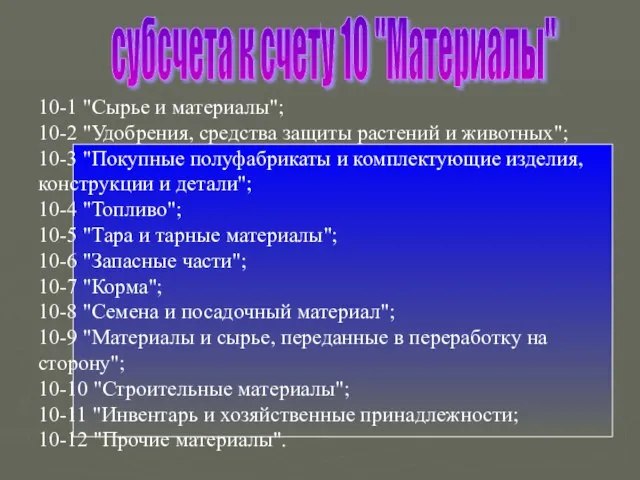 субсчета к счету 10 "Материалы"

10-1 "Сырье и материалы";
10-2 "Удобрения, средства защиты растений и животных";
10-3 "Покупные полуфабрикаты и комплектующие изделия, конструкции и детали";
10-4 "Топливо";
10-5 "Тара и тарные материалы";
10-6 "Запасные части";
10-7 "Корма";
10-8 "Семена и посадочный материал";
10-9 "Материалы и сырье, переданные в переработку на сторону";
10-10 "Строительные материалы";
10-11 "Инвентарь и хозяйственные принадлежности;
10-12 "Прочие материалы".